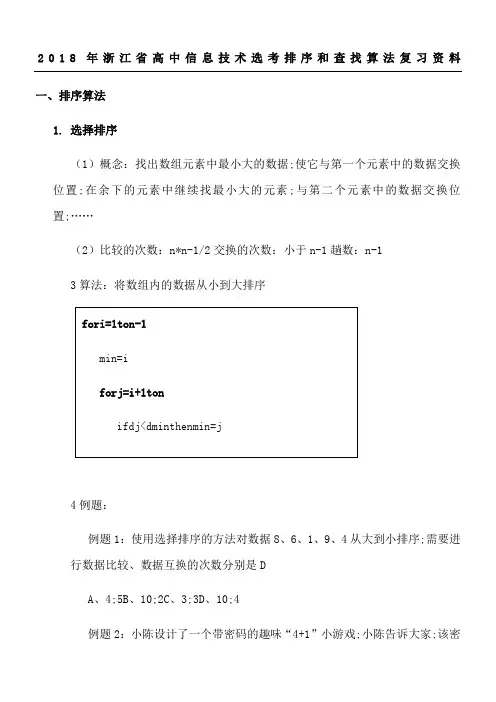 2018 年浙江省高中信息技术选考排序和查找算法复习资料

一、排序算法

1. 选择排序

（1）概念：找出数组元素中最小大的数据;使它与第一个元素中的数据交换位置;在余下的元素中继续找最小大的元素;与第二个元素中的数据交换位置;……

（2）比较的次数：n*n-1/2 交换的次数：小于 n-1 趟数：n-1

3 算法：将数组内的数据从小到大排序

fori=1ton-1

min=i

forj=i+1ton

ifdj<dminthenmin=j

4 例题：

例题 1：使用选择排序的方法对数据 8、6、1、9、4 从大到小排序;需要进行数据比较、数据互换的次数分别是 D

A、4;5B、10;2C、3;3D、10;4

例题 2：小陈设计了一个带密码的趣味“4+1”小游戏;小陈告诉大家;该密